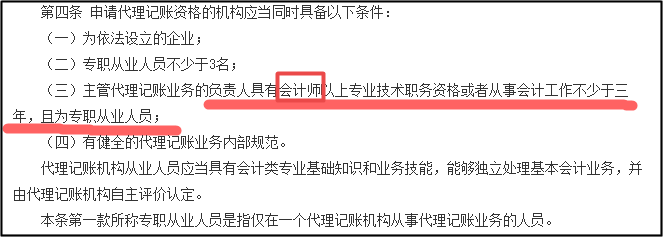 第四条 申请代理记账资格的机构应当同时具备以下条件：

（一）为依法设立的企业；

（二）专职从业人员不少于3名；

（三）主管代理记账业务的负责人具有会计师以上专业技术职务资格或者从事会计工作不少于三年，且为专职从业人员；

（四）有健全的代理记账业务内部规范。

代理记账机构从业人员应当具有会计类专业基础知识和业务技能，能够独立处理基本会计业务，并由代理记账机构自主评价认定。

本条第一款所称专职从业人员是指仅在一个代理记账机构从事代理记账业务的人员。